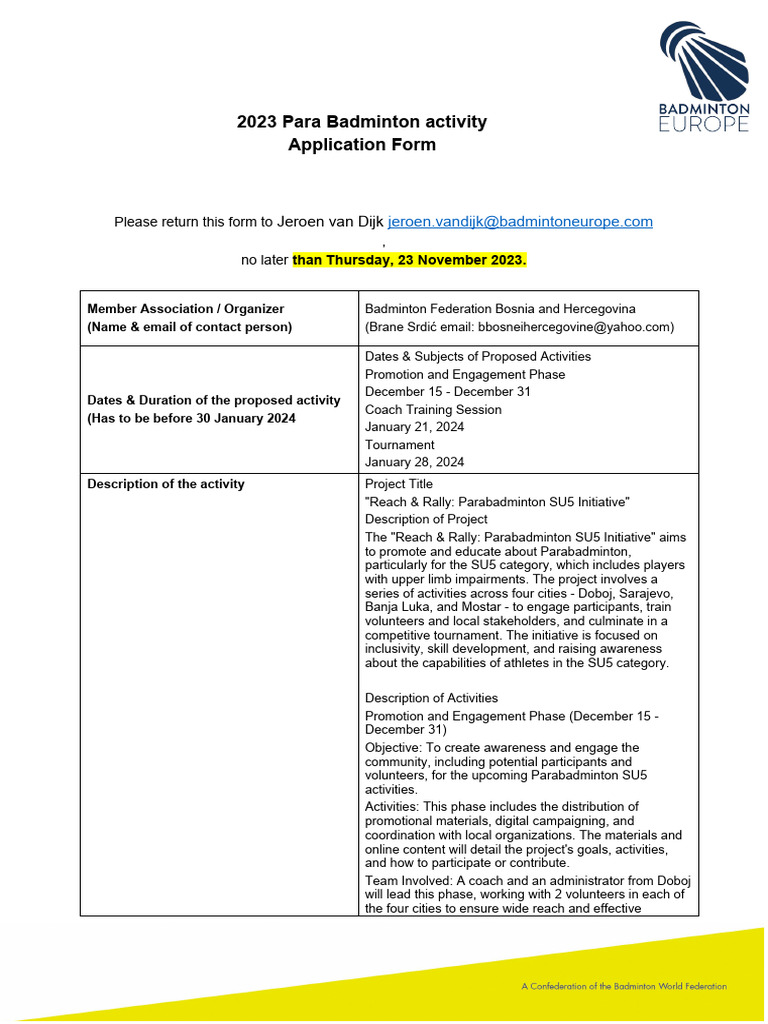 BADMINTON EUROPE

2023 Para Badminton activity
Application Form

Please return this form to Jeroen van Dijk jeroen.vandijk@badmintoneurope.com

,

no later than Thursday, 23 November 2023.

| Member Association / Organizer (Name & email of contact person) | Badminton Federation Bosnia and Hercegovina (Brane Srdić email: bbosneihercegovine@yahoo.com) |
|---|---|
| Dates & Duration of the proposed activity (Has to be before 30 January 2024 | Dates & Subjects of Proposed Activities Promotion and Engagement Phase December 15 - December 31 Coach Training Session January 21, 2024 Tournament January 28, 2024 |
| Description of the activity | Project Title "Reach & Rally: Parabadminton SU5 Initiative" Description of Project The "Reach & Rally: Parabadminton SU5 Initiative" aims to promote and educate about Parabadminton, particularly for the SU5 category, which includes players with upper limb impairments. The project involves a series of activities across four cities - Doboj, Sarajevo, Banja Luka, and Mostar - to engage participants, train volunteers and local stakeholders, and culminate in a competitive tournament. The initiative is focused on inclusivity, skill development, and raising awareness about the capabilities of athletes in the SU5 category. Description of Activities Promotion and Engagement Phase (December 15 - December 31) Objective: To create awareness and engage the community, including potential participants and volunteers, for the upcoming Parabadminton SU5 activities. Activities: This phase includes the distribution of promotional materials, digital campaigning, and coordination with local organizations. The materials and online content will detail the project's goals, activities, and how to participate or contribute. Team Involved: A coach and an administrator from Doboj will lead this phase, working with 2 volunteers in each of the four cities to ensure wide reach and effective |

A Confederation of the Badminton World Federation